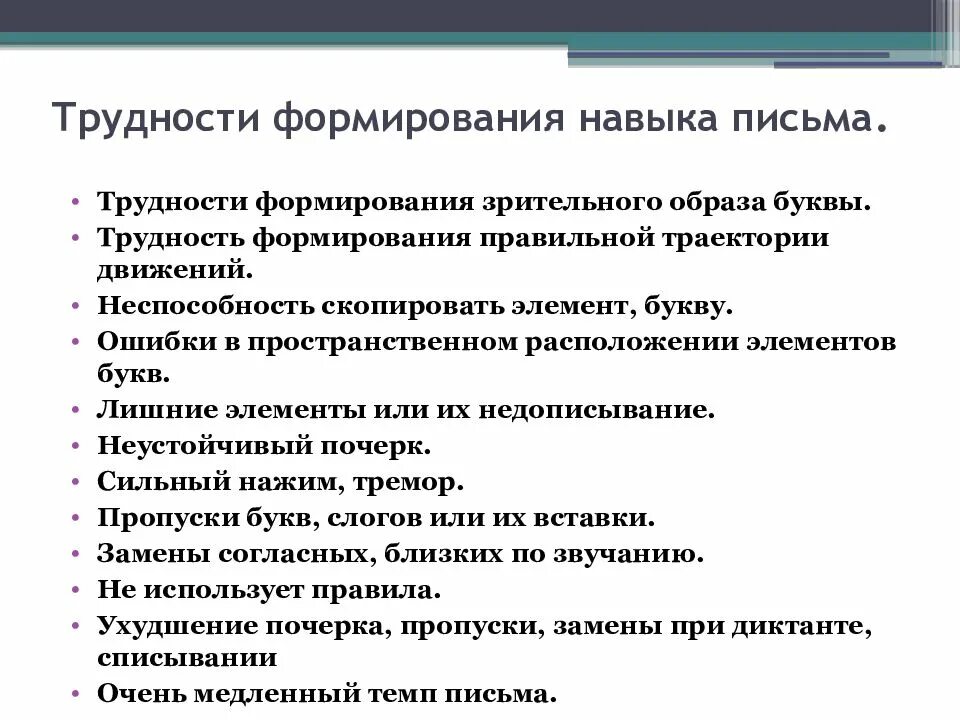 Трудности формирования навыка письма.

• Трудности формирования зрительного образа буквы.
• Трудность формирования правильной траектории движений.
• Неспособность скопировать элемент, букву.
• Ошибки в пространственном расположении элементов букв.
• Лишние элементы или их недописывание.
• Неустойчивый почерк.
• Сильный нажим, тремор.
• Пропуски букв, слогов или их вставки.
• Замены согласных, близких по звучанию.
• Не использует правила.
• Ухудшение почерка, пропуски, замены при диктанте, списывании
• Очень медленный темп письма.